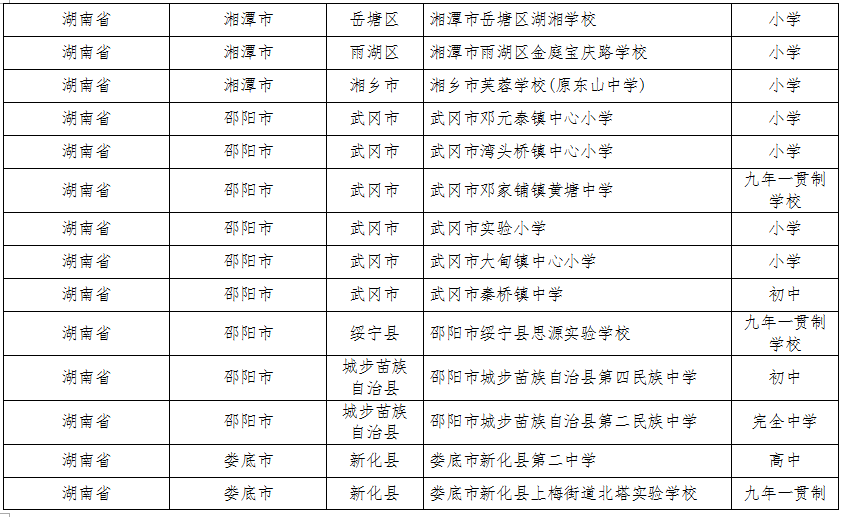 | 湖南省 | 湘潭市 | 岳塘区 | 湘潭市岳塘区湖湘学校 | 小学 |
|---|---|---|---|---|
| 湖南省 | 湘潭市 | 雨湖区 | 湘潭市雨湖区金庭宝庆路学校 | 小学 |
| 湖南省 | 湘潭市 | 湘乡市 | 湘乡市芙蓉学校(原东山中学) | 小学 |
| 湖南省 | 邵阳市 | 武冈市 | 武冈市邓元泰镇中心小学 | 小学 |
| 湖南省 | 邵阳市 | 武冈市 | 武冈市湾头桥镇中心小学 | 小学 |
| 湖南省 | 邵阳市 | 武冈市 | 武冈市邓家铺镇黄塘中学 | 九年一贯制学校 |
| 湖南省 | 邵阳市 | 武冈市 | 武冈市实验小学 | 小学 |
| 湖南省 | 邵阳市 | 武冈市 | 武冈市大甸镇中心小学 | 小学 |
| 湖南省 | 邵阳市 | 武冈市 | 武冈市秦桥镇中学 | 初中 |
| 湖南省 | 邵阳市 | 绥宁县 | 邵阳市绥宁县思源实验学校 | 九年一贯制学校 |
| 湖南省 | 邵阳市 | 城步苗族自治县 | 邵阳市城步苗族自治县第四民族中学 | 初中 |
| 湖南省 | 邵阳市 | 城步苗族自治县 | 邵阳市城步苗族自治县第二民族中学 | 完全中学 |
| 湖南省 | 娄底市 | 新化县 | 娄底市新化县第二中学 | 高中 |
| 湖南省 | 娄底市 | 新化县 | 娄底市新化县上梅街道北塔实验学校 | 九年一贯制 |